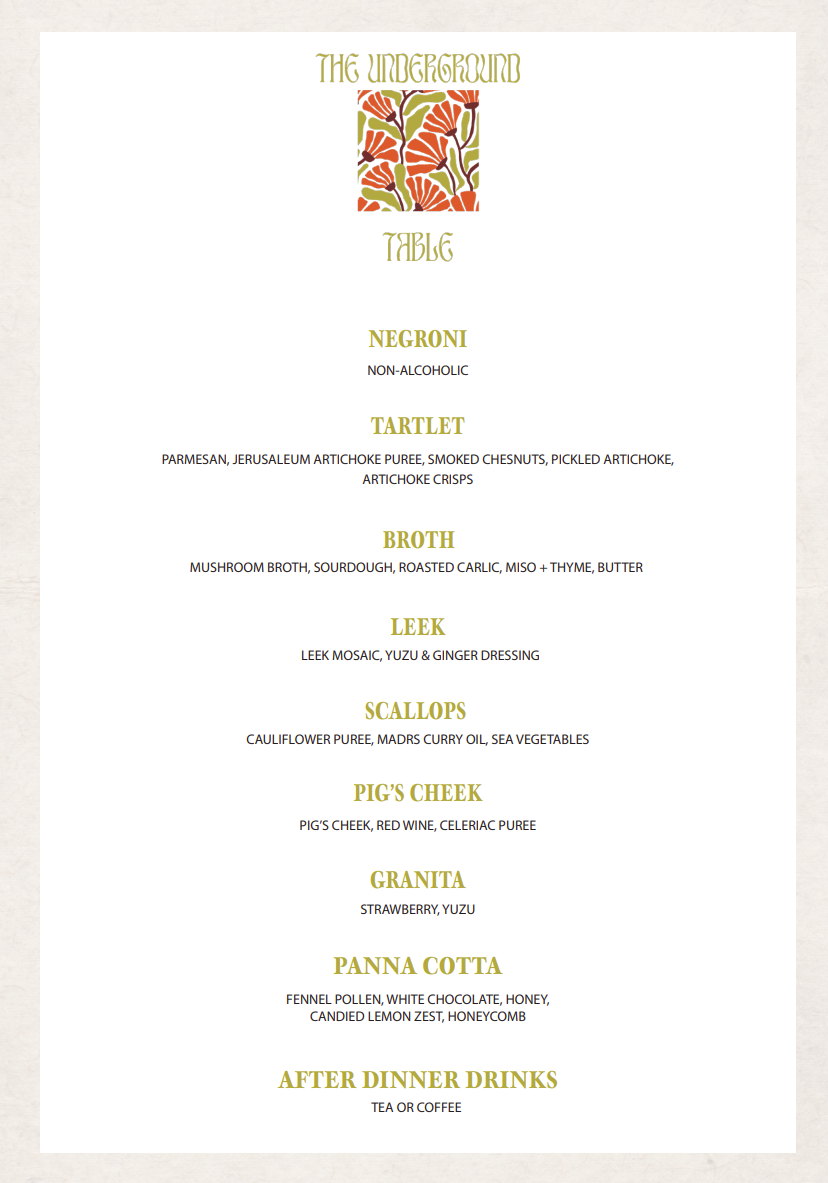 THE UNDERGROUND

TABLE

NEGRONI

NON-ALCOHOLIC

TARTLET

PARMESAN, JERUSALEUM ARTICHOKE PUREE, SMOKED CHESNUTS, PICKLED ARTICHOKE, ARTICHOKE CRISPS

BROTH

MUSHROOM BROTH, SOURDOUGH, ROASTED CARLIC, MISO + THYME, BUTTER

LEEK

LEEK MOSAIC, YUZU & GINGER DRESSING

SCALLOPS

CAULIFLOWER PUREE, MADRS CURRY OIL, SEA VEGETABLES

PIG'S CHEEK

PIG'S CHEEK, RED WINE, CELERIAC PUREE

GRANITA

STRAWBERRY, YUZU

PANNA COTTA

FENNEL POLLEN, WHITE CHOCOLATE, HONEY, CANDIED LEMON ZEST, HONEYCOMB

AFTER DINNER DRINKS

TEA OR COFFEE